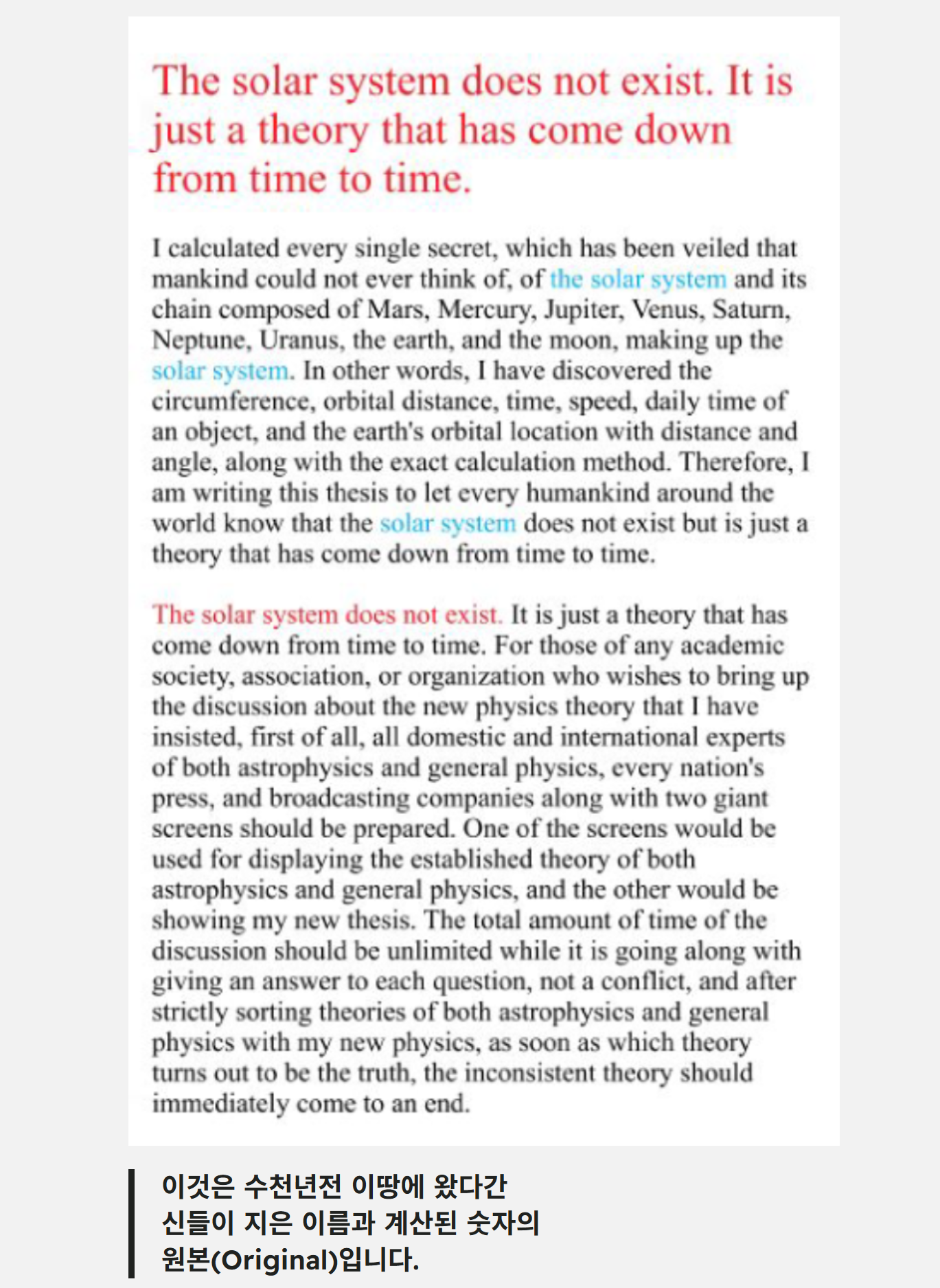 The solar system does not exist. It is just a theory that has come down from time to time.

I calculated every single secret, which has been veiled that mankind could not ever think of, of the solar system and its chain composed of Mars, Mercury, Jupiter, Venus, Saturn, Neptune, Uranus, the earth, and the moon, making up the solar system. In other words, I have discovered the circumference, orbital distance, time, speed, daily time of an object, and the earth's orbital location with distance and angle, along with the exact calculation method. Therefore, I am writing this thesis to let every humankind around the world know that the solar system does not exist but is just a theory that has come down from time to time.

The solar system does not exist. It is just a theory that has come down from time to time. For those of any academic society, association, or organization who wishes to bring up the discussion about the new physics theory that I have insisted, first of all, all domestic and international experts of both astrophysics and general physics, every nation's press, and broadcasting companies along with two giant screens should be prepared. One of the screens would be used for displaying the established theory of both astrophysics and general physics, and the other would be showing my new thesis. The total amount of time of the discussion should be unlimited while it is going along with giving an answer to each question, not a conflict, and after strictly sorting theories of both astrophysics and general physics with my new physics, as soon as which theory turns out to be the truth, the inconsistent theory should immediately come to an end.

이것은 수천년전 이땅에 왔다간 신들이 지은 이름과 계산된 숫자의 원본(Original)입니다.